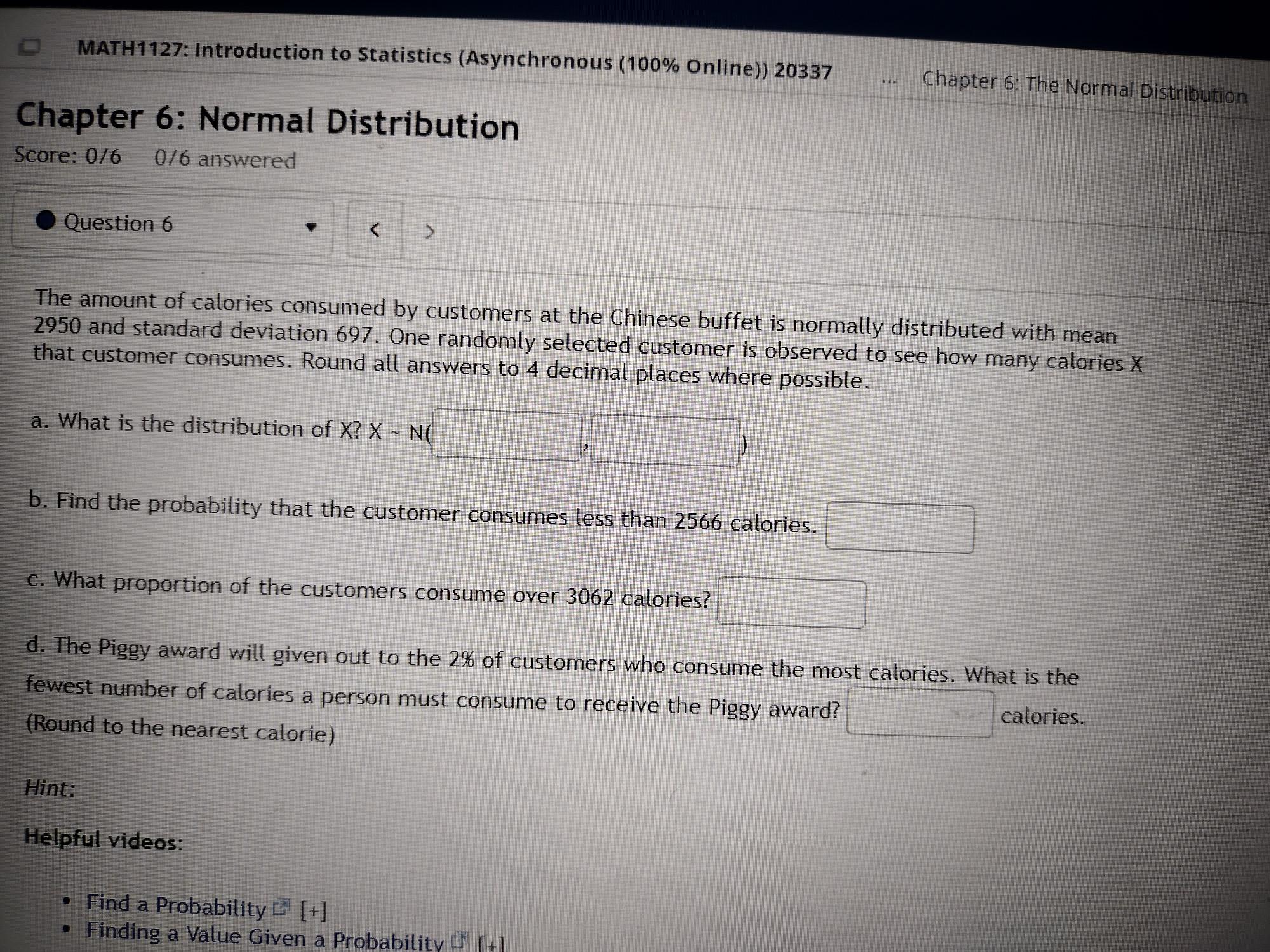 MATH1127: Introduction to Statistics (Asynchronous (100% Online)) 20337 ... Chapter 6: The Normal Distribution

Chapter 6: Normal Distribution

Score: 0/6 0/6 answered

Question 6

< >

The amount of calories consumed by customers at the Chinese buffet is normally distributed with mean 2950 and standard deviation 697. One randomly selected customer is observed to see how many calories X that customer consumes. Round all answers to 4 decimal places where possible.

a. What is the distribution of X? X ~ N( , )

b. Find the probability that the customer consumes less than 2566 calories.

c. What proportion of the customers consume over 3062 calories?

d. The Piggy award will given out to the 2% of customers who consume the most calories. What is the fewest number of calories a person must consume to receive the Piggy award? calories. (Round to the nearest calorie)

Hint:

Helpful videos:

• Find a Probability [+]
• Finding a Value Given a Probability [+]